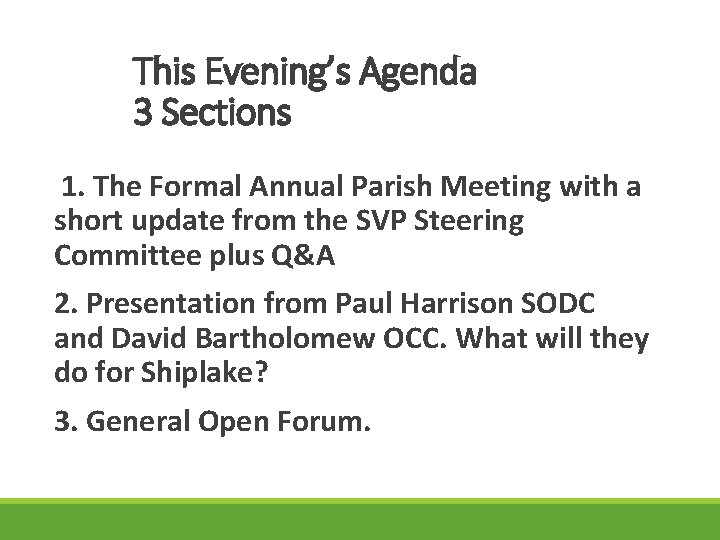 This Evening's Agenda
3 Sections

1. The Formal Annual Parish Meeting with a short update from the SVP Steering Committee plus Q&A

2. Presentation from Paul Harrison SODC and David Bartholomew OCC. What will they do for Shiplake?

3. General Open Forum.